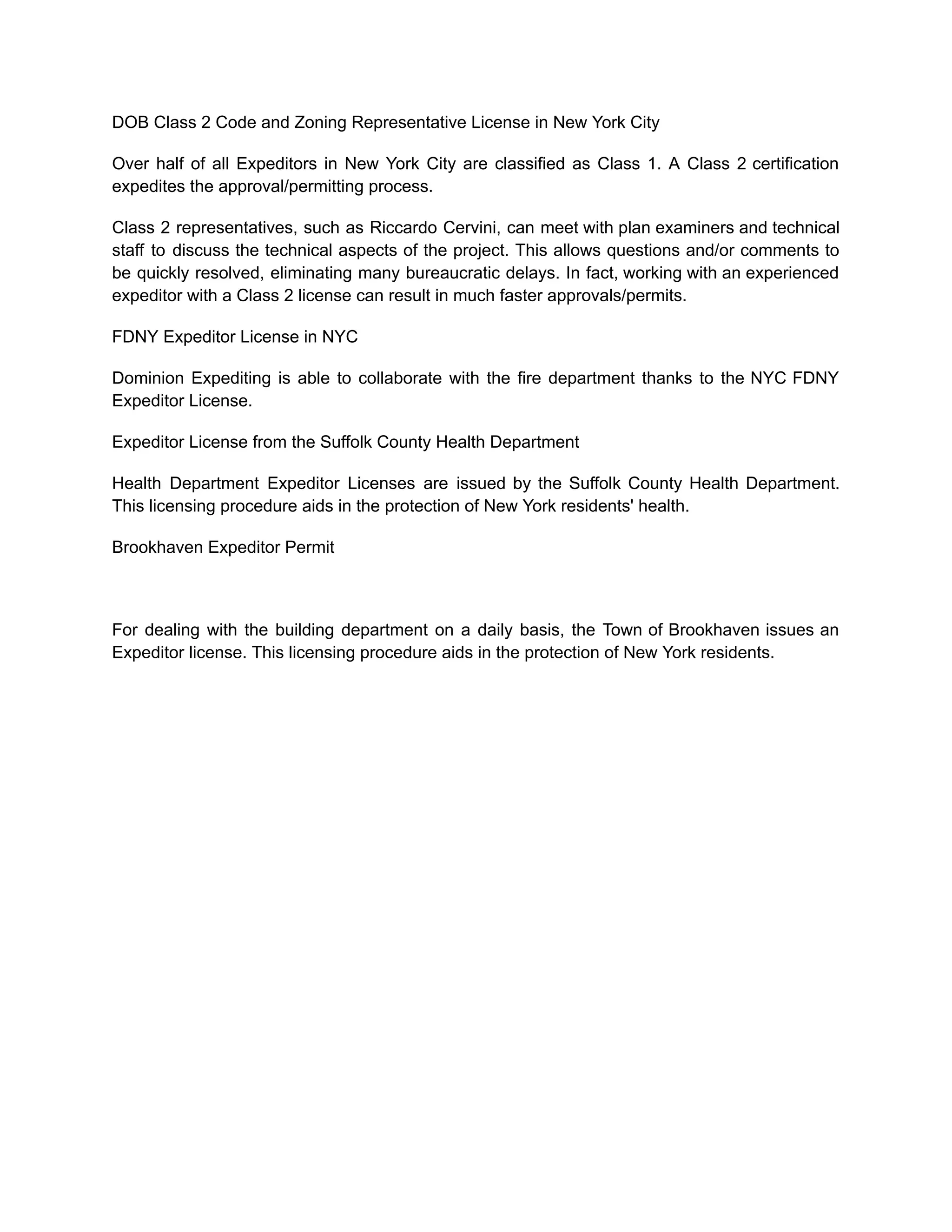 DOB Class 2 Code and Zoning Representative License in New York City

Over half of all Expeditors in New York City are classified as Class 1. A Class 2 certification expedites the approval/permitting process.

Class 2 representatives, such as Riccardo Cervini, can meet with plan examiners and technical staff to discuss the technical aspects of the project. This allows questions and/or comments to be quickly resolved, eliminating many bureaucratic delays. In fact, working with an experienced expeditor with a Class 2 license can result in much faster approvals/permits.

FDNY Expeditor License in NYC

Dominion Expediting is able to collaborate with the fire department thanks to the NYC FDNY Expeditor License.

Expeditor License from the Suffolk County Health Department

Health Department Expeditor Licenses are issued by the Suffolk County Health Department. This licensing procedure aids in the protection of New York residents' health.

Brookhaven Expeditor Permit

For dealing with the building department on a daily basis, the Town of Brookhaven issues an Expeditor license. This licensing procedure aids in the protection of New York residents.